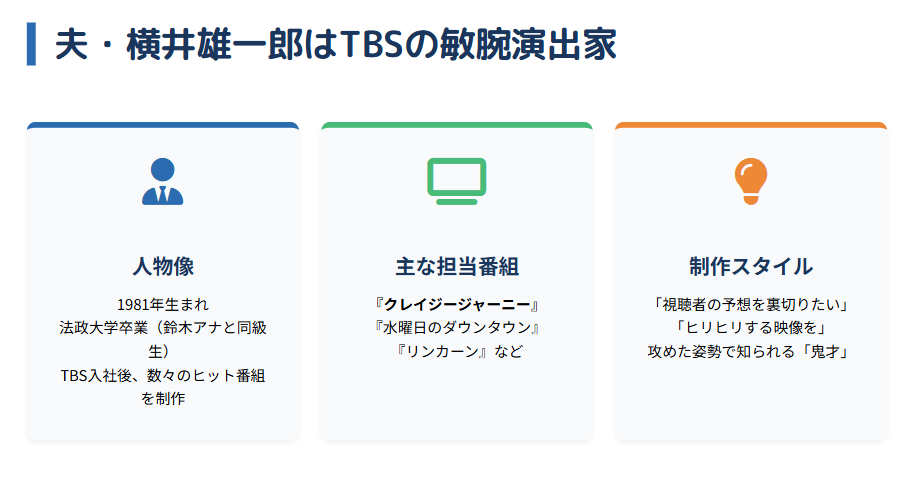 夫・横井雄一郎はTBSの敏腕演出家

人物像

1981年生まれ
法政大学卒業（鈴木アナと同級生）
TBS入社後、数々のヒット番組を制作

主な担当番組

『クレイジージャーニー』
『水曜日のダウンタウン』
『リンカーン』など

制作スタイル

「視聴者の予想を裏切りたい」
「ヒリヒリする映像を」
攻めた姿勢で知られる「鬼才」